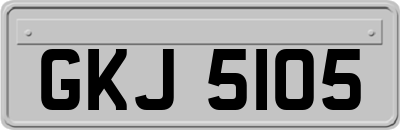 GKJ 5105